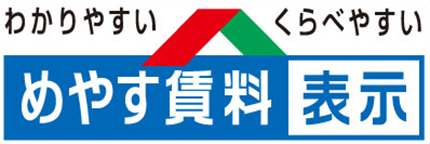 わかりやすい くらべやすい

めやす賃料 表示